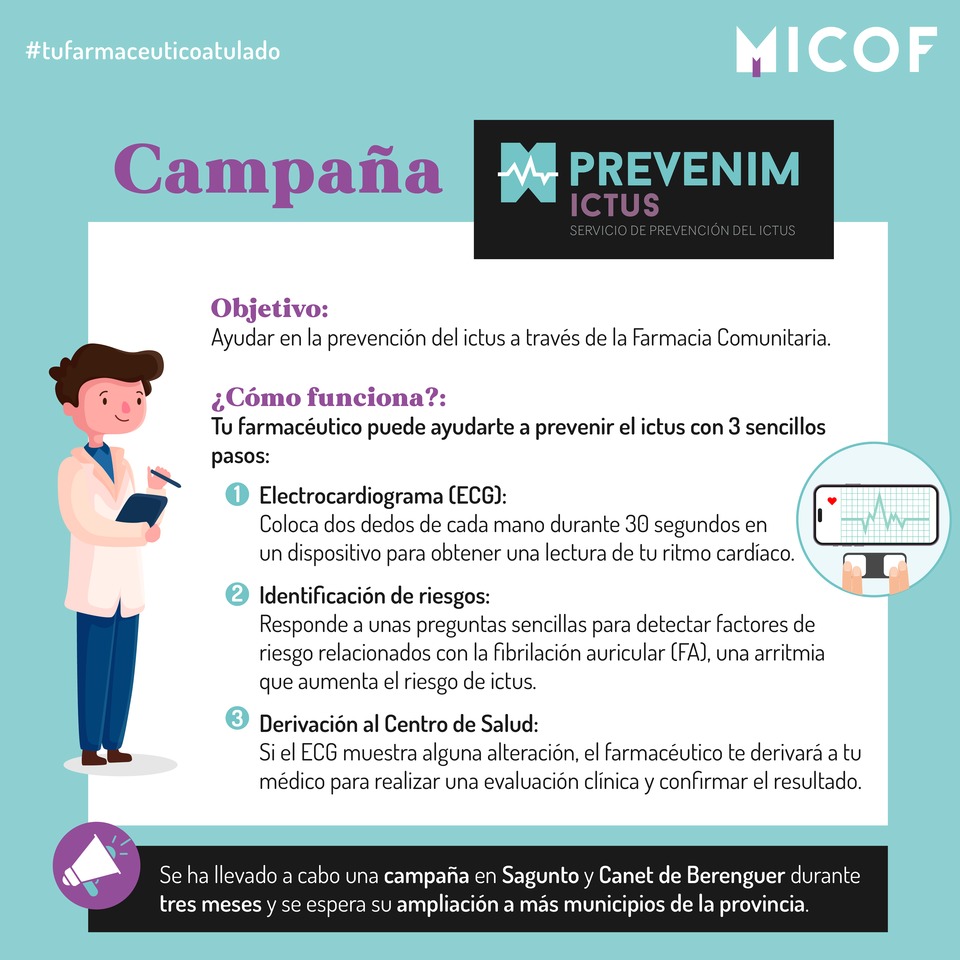 #tufarmaceuticoatulado

MICOF

Campaña

PREVENIM ICTUS
SERVICIO DE PREVENCIÓN DEL ICTUS

Objetivo:
Ayudar en la prevención del ictus a través de la Farmacia Comunitaria.

¿Cómo funciona?:
Tu farmacéutico puede ayudarte a prevenir el ictus con 3 sencillos pasos:

1 Electrocardiograma (ECG):
Coloca dos dedos de cada mano durante 30 segundos en un dispositivo para obtener una lectura de tu ritmo cardíaco.

2 Identificación de riesgos:
Responde a unas preguntas sencillas para detectar factores de riesgo relacionados con la fibrilación auricular (FA), una arritmia que aumenta el riesgo de ictus.

3 Derivación al Centro de Salud:
Si el ECG muestra alguna alteración, el farmacéutico te derivará a tu médico para realizar una evaluación clínica y confirmar el resultado.

Se ha llevado a cabo una campaña en Sagunto y Canet de Berenguer durante tres meses y se espera su ampliación a más municipios de la provincia.